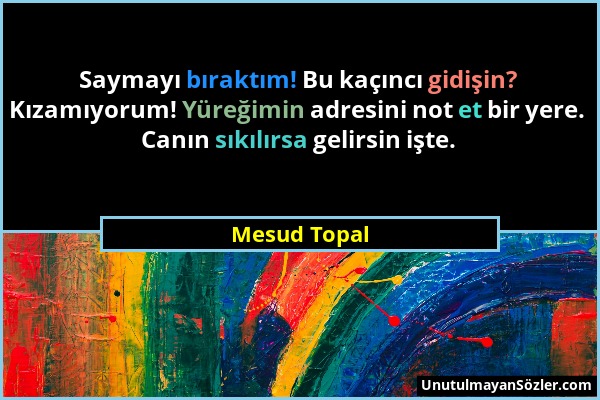 Saymayı bıraktım! Bu kaçıncı gidişin? Kızamıyorum! Yüreğimin adresini not et bir yere. Canın sıkılırsa gelirsin işte.

Mesud Topal

UnutulmayanSözler.com